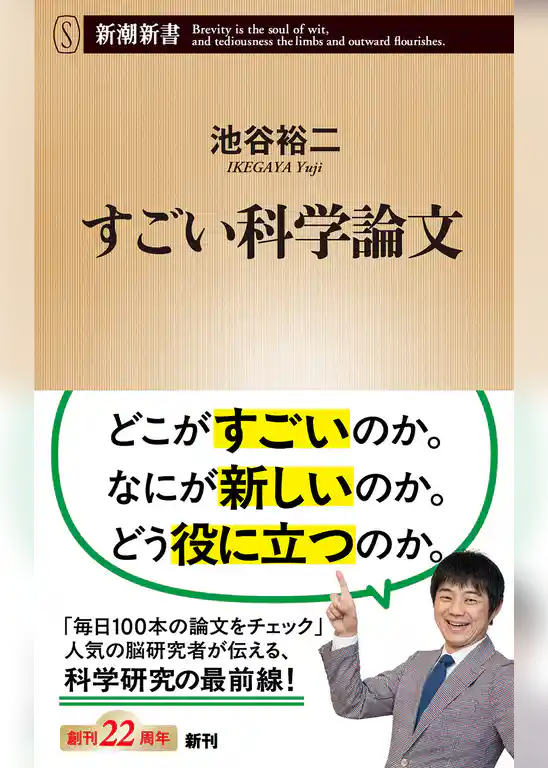 S 新潮新書 Brevity is the soul of wit, and tediousness the limbs and outward flourishes.

池谷裕二
IKEGAYA Yuji

すごい科学論文

どこがすごいのか。
なにが新しいのか。
どう役に立つのか。

「毎日100本の論文をチェック」
人気の脳研究者が伝える、
科学研究の最前線!

創刊22周年 新刊